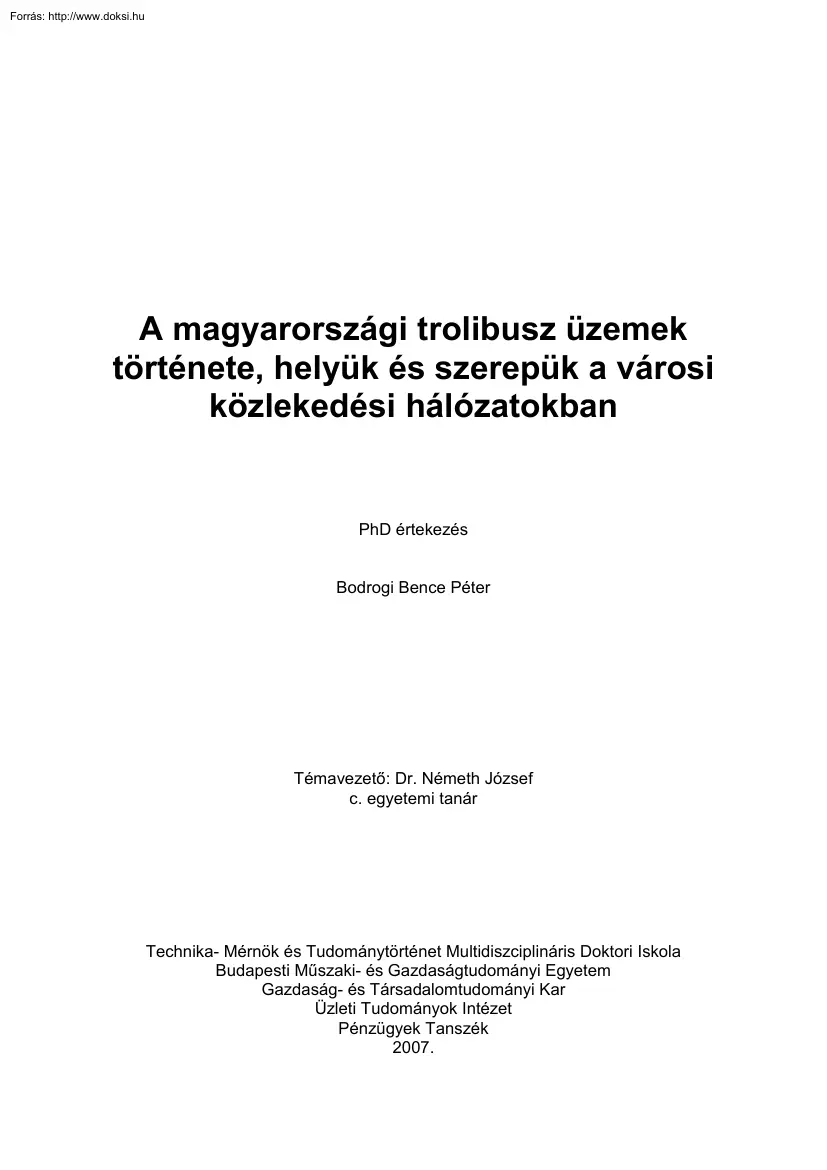 Forrás: http://www.doksi.hu

A magyarországi trolibusz üzemek története, helyük és szerepük a városi közlekedési hálózatokban

PhD értekezés

Bodrogi Bence Péter

Témavezető: Dr. Németh József
c. egyetemi tanár

Technika- Mérnök és Tudománytörténet Multidiszciplináris Doktori Iskola
Budapesti Műszaki- és Gazdaságtudományi Egyetem
Gazdaság- és Társadalomtudományi Kar
Üzleti Tudományok Intézet
Pénzügyek Tanszék
2007.